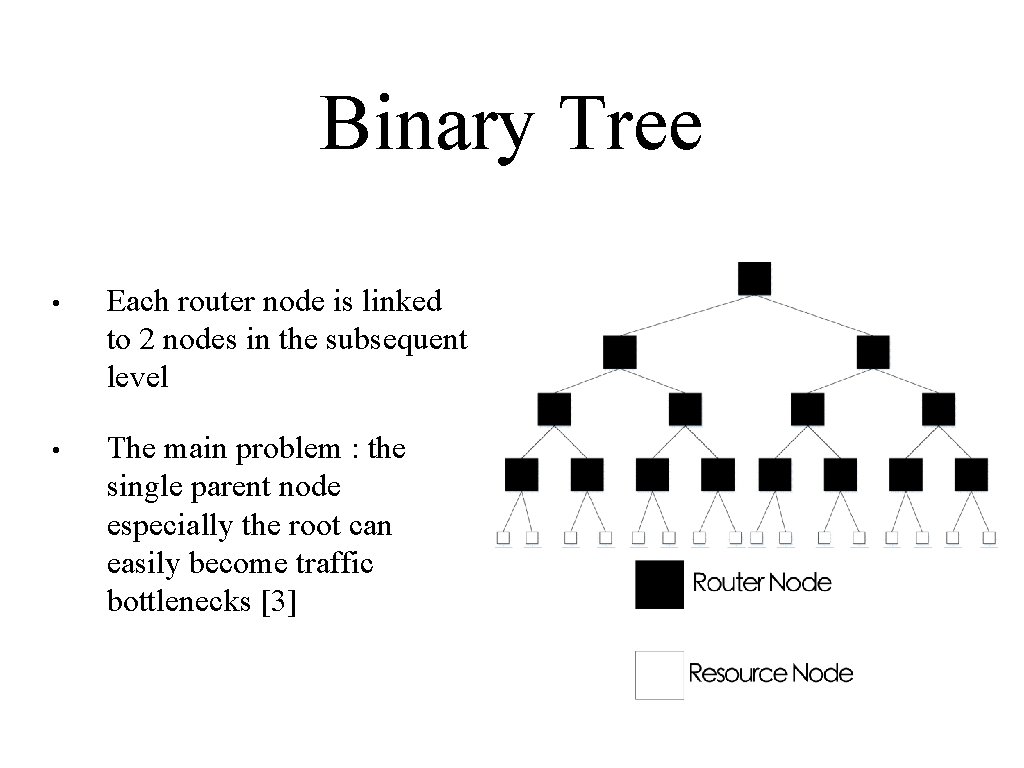 Binary Tree

• Each router node is linked to 2 nodes in the subsequent level

• The main problem : the single parent node especially the root can easily become traffic bottlenecks [3]

Router Node

Resource Node